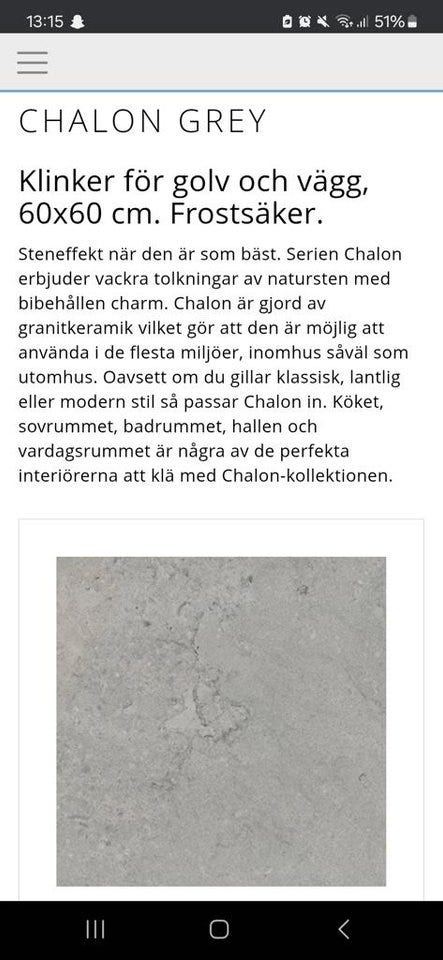 13:15 51%

CHALON GREY

Klinker för golv och vägg, 60x60 cm. Frostsäker.

Steneffekt när den är som bäst. Serien Chalon erbjuder vackra tolkningar av natursten med bibehållen charm. Chalon är gjord av granitkeramik vilket gör att den är möjlig att använda i de flesta miljöer, inomhus såväl som utomhus. Oavsett om du gillar klassisk, lantlig eller modern stil så passar Chalon in. Köket, sovrummet, badrummet, hallen och vardagsrummet är några av de perfekta interiörerna att klä med Chalon-kollektionen.